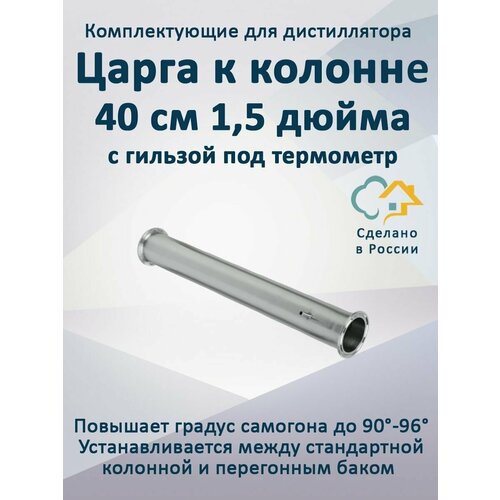 Комплектующие для дистиллятора
Царга к колонне
40 см 1,5 дюйма
с гильзой под термометр

Сделано
в России

Повышает градус самогона до 90°-96°
Устанавливается между стандартной колонной и перегонным баком